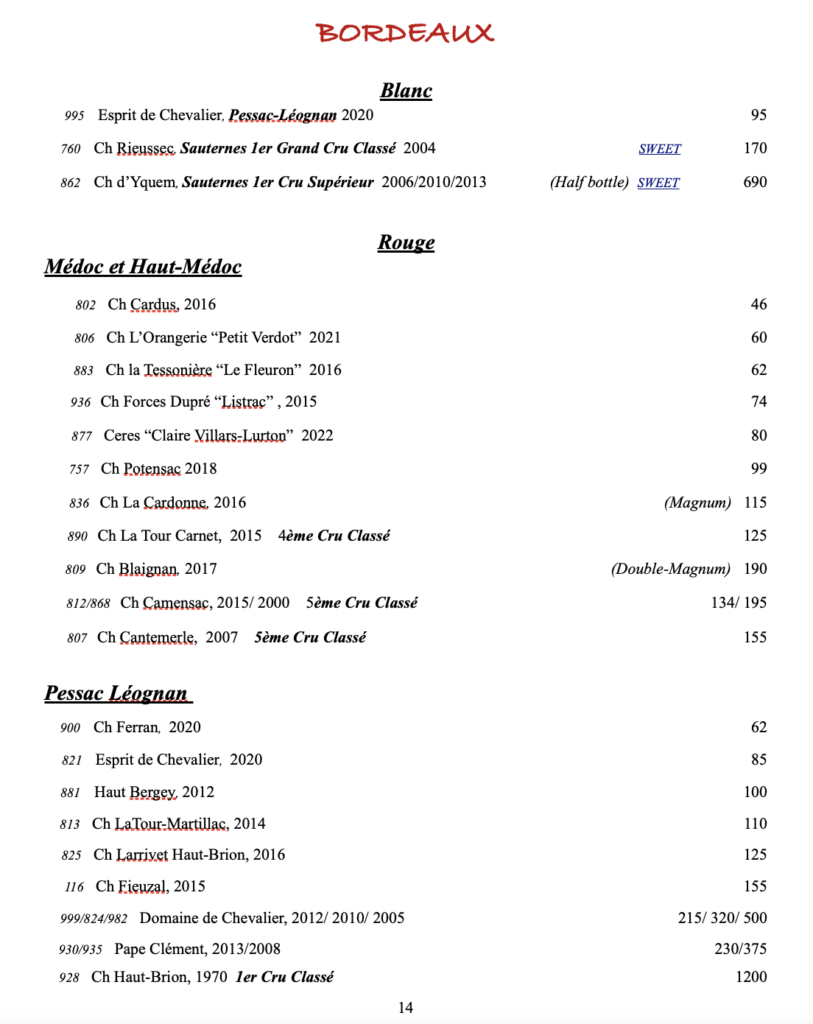 BORDEAUX

Blanc

995 Esprit de Chevalier, Pessac-Léognan 2020 95

760 Ch Rieussec, Sauternes 1er Grand Cru Classé 2004 SWEET 170

862 Ch d'Yquem, Sauternes 1er Cru Supérieur 2006/2010/2013 (Half bottle) SWEET 690

Rouge

Médoc et Haut-Médoc

802 Ch Cardus, 2016 46

806 Ch L'Orangerie "Petit Verdot" 2021 60

883 Ch la Tessonière "Le Fleuron" 2016 62

936 Ch Forces Dupré "Listrac" , 2015 74

877 Ceres "Claire Villars-Lurton" 2022 80

757 Ch Potensac 2018 99

836 Ch La Cardonne, 2016 (Magnum) 115

890 Ch La Tour Carnet, 2015 4ème Cru Classé 125

809 Ch Blaignan, 2017 (Double-Magnum) 190

812/868 Ch Camensac, 2015/ 2000 5ème Cru Classé 134/ 195

807 Ch Cantemerle, 2007 5ème Cru Classé 155

Pessac Léognan

900 Ch Ferran, 2020 62

821 Esprit de Chevalier, 2020 85

881 Haut Bergey, 2012 100

813 Ch LaTour-Martillac, 2014 110

825 Ch Larrivet Haut-Brion, 2016 125

116 Ch Fieuzal, 2015 155

999/824/982 Domaine de Chevalier, 2012/ 2010/ 2005 215/ 320/ 500

930/935 Pape Clément, 2013/2008 230/375

928 Ch Haut-Brion, 1970 1er Cru Classé 1200

14